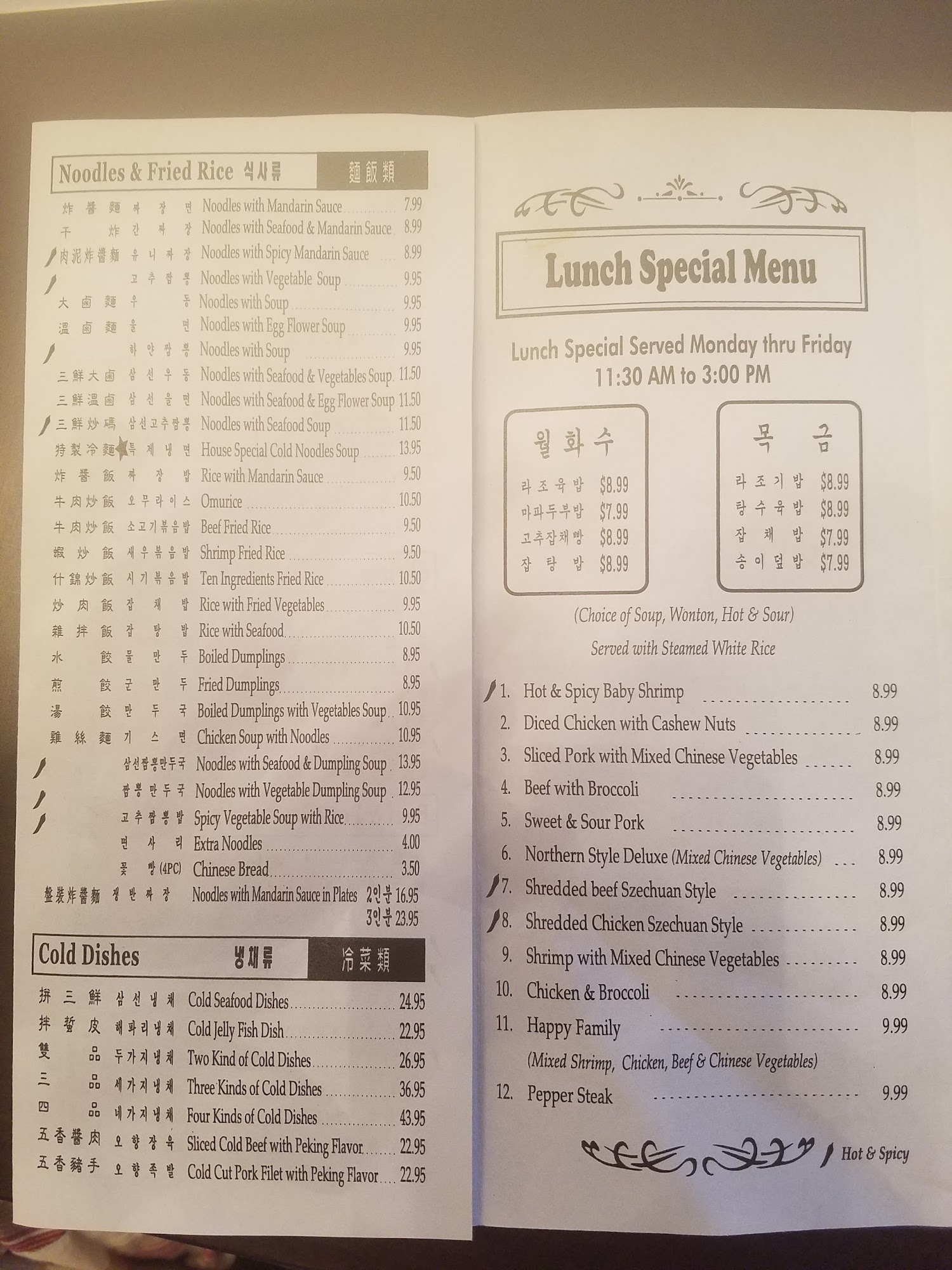 Noodles & Fried Rice 식사류 麵飯類

炸醬麵 짜장면 Noodles with Mandarin Sauce 7.99
干炸 간짜장 Noodles with Seafood & Mandarin Sauce 8.99
肉泥炸醬麵 유니짜장 Noodles with Spicy Mandarin Sauce 8.99
고추짬뽕 Noodles with Vegetable Soup 9.95
大鹵麵 우동 Noodles with Soup 9.95
溫鹵麵 울면 Noodles with Egg Flower Soup 9.95
하얀짬뽕 Noodles with Soup 9.95
三鮮大鹵 삼선우동 Noodles with Seafood & Vegetables Soup 11.50
三鮮溫鹵 삼선울면 Noodles with Seafood & Egg Flower Soup 11.50
三鮮炒碼 삼선고추짬뽕 Noodles with Seafood Soup 11.50
特製冷麵 특제냉면 House Special Cold Noodles Soup 13.95
炸醬飯 짜장밥 Rice with Mandarin Sauce 9.50
牛肉炒飯 오무라이스 Omurice 10.50
牛肉炒飯 소고기볶음밥 Beef Fried Rice 9.50
蝦炒飯 새우볶음밥 Shrimp Fried Rice 9.50
什錦炒飯 시기볶음밥 Ten Ingredients Fried Rice 10.50
炒肉飯 잡채밥 Rice with Fried Vegetables 9.95
雜拌飯 잡탕밥 Rice with Seafood 10.50
水餃 물만두 Boiled Dumplings 8.95
煎餃 군만두 Fried Dumplings 8.95
湯餃 만두국 Boiled Dumplings with Vegetables Soup 10.95
雞絲麵 기스면 Chicken Soup with Noodles 10.95
삼선짬뽕만두국 Noodles with Seafood & Dumpling Soup 13.95
짬뽕만두국 Noodles with Vegetable Dumpling Soup 12.95
고추짬뽕밥 Spicy Vegetable Soup with Rice 9.95
면사리 Extra Noodles 4.00
꽃빵 (4PC) Chinese Bread 3.50
盤裝炸醬麵 쟁반짜장 Noodles with Mandarin Sauce in Plates 2인분 16.95
3인분 23.95

Cold Dishes 냉채류 冷菜類

拼三鮮 삼선냉채 Cold Seafood Dishes 24.95
拌蜇皮 해파리냉채 Cold Jelly Fish Dish 22.95
雙品 두가지냉채 Two Kind of Cold Dishes 26.95
三品 세가지냉채 Three Kinds of Cold Dishes 36.95
四品 네가지냉채 Four Kinds of Cold Dishes 43.95
五香醬肉 오향장육 Sliced Cold Beef with Peking Flavor 22.95
五香豬手 오향족발 Cold Cut Pork Filet with Peking Flavor 22.95

Lunch Special Menu

Lunch Special Served Monday thru Friday
11:30 AM to 3:00 PM

월화수
라조육밥 $8.99
마파두부밥 $7.99
고추잡채빵 $8.99
잡탕밥 $8.99

목 금
라조기밥 $8.99
탕수육밥 $8.99
잡채밥 $7.99
송이덮밥 $7.99

(Choice of Soup, Wonton, Hot & Sour)
Served with Steamed White Rice

1. Hot & Spicy Baby Shrimp 8.99
2. Diced Chicken with Cashew Nuts 8.99
3. Sliced Pork with Mixed Chinese Vegetables 8.99
4. Beef with Broccoli 8.99
5. Sweet & Sour Pork 8.99
6. Northern Style Deluxe (Mixed Chinese Vegetables) 8.99
7. Shredded beef Szechuan Style 8.99
8. Shredded Chicken Szechuan Style 8.99
9. Shrimp with Mixed Chinese Vegetables 8.99
10. Chicken & Broccoli 8.99
11. Happy Family 9.99
(Mixed Shrimp, Chicken, Beef & Chinese Vegetables)
12. Pepper Steak 9.99

Hot & Spicy